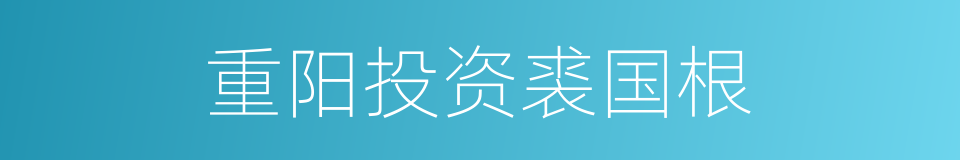 重阳投资裘国根